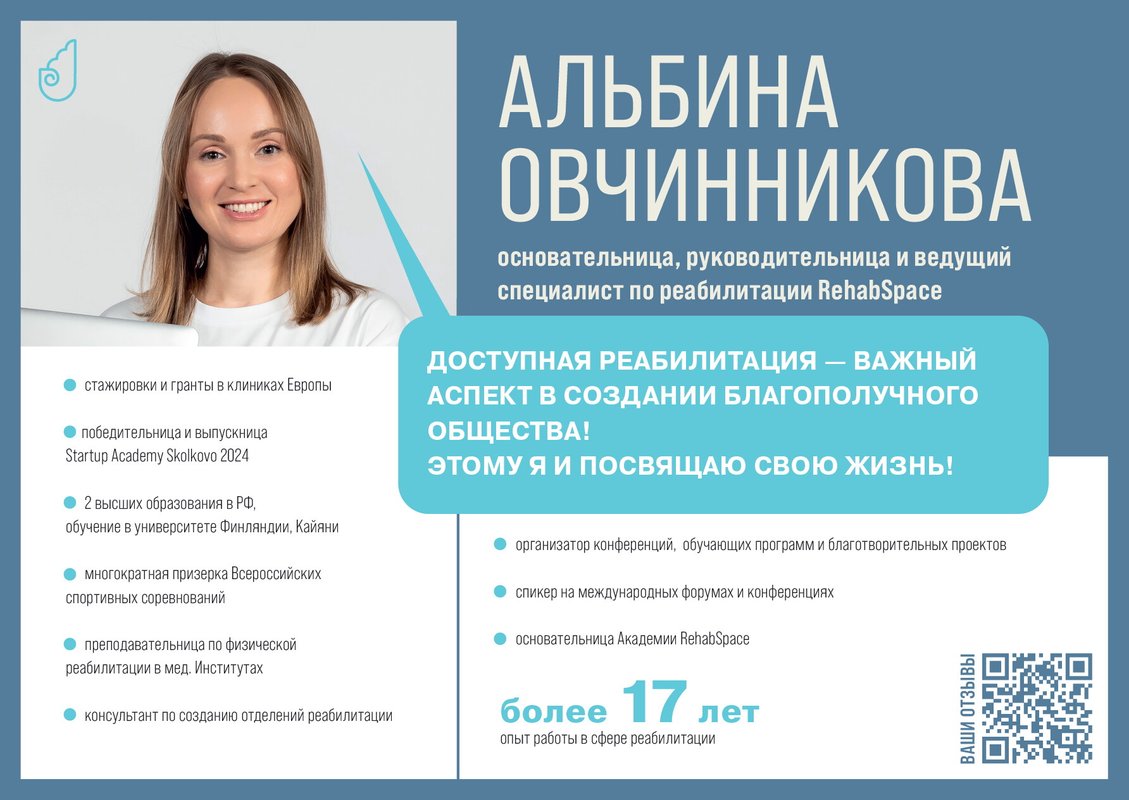 АЛЬБИНА ОВЧИННИКОВА

основательница, руководительница и ведущий специалист по реабилитации RehabSpace

ДОСТУПНАЯ РЕАБИЛИТАЦИЯ — ВАЖНЫЙ АСПЕКТ В СОЗДАНИИ БЛАГОПОЛУЧНОГО ОБЩЕСТВА!
ЭТОМУ Я И ПОСВЯЩАЮ СВОЮ ЖИЗНЬ!

стажировки и гранты в клиниках Европы

победительница и выпускница Startup Academy Skolkovo 2024

2 высших образования в РФ, обучение в университете Финляндии, Кайяни

многократная призерка Всероссийских спортивных соревнований

преподавательница по физической реабилитации в мед. Институтах

консультант по созданию отделений реабилитации

организатор конференций, обучающих программ и благотворительных проектов

спикер на международных форумах и конференциях

основательница Академии RehabSpace

более 17 лет
опыт работы в сфере реабилитации

ВАШИ ОТЗЫВЫ